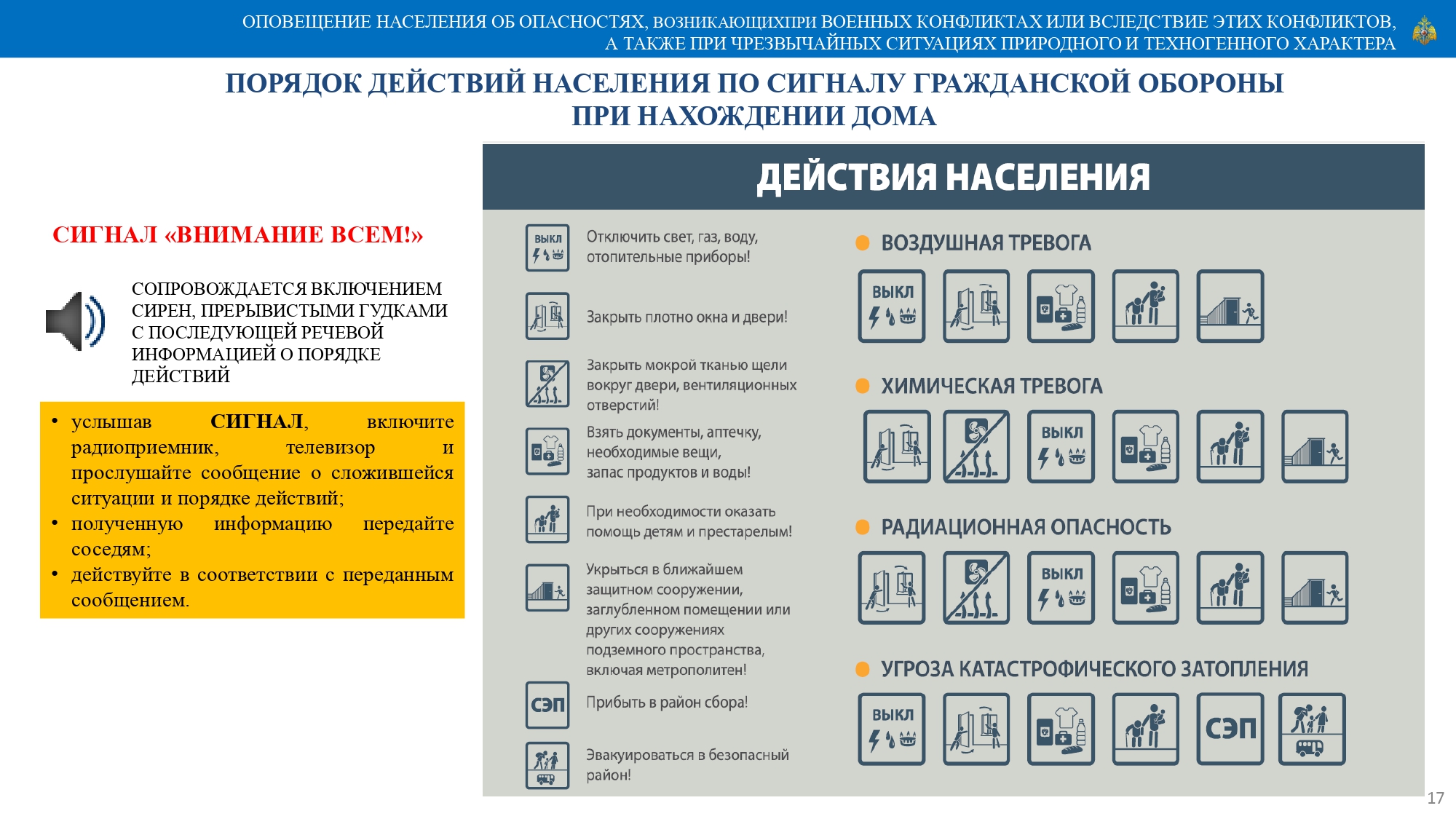 ОПОВЕЩЕНИЕ НАСЕЛЕНИЯ ОБ ОПАСНОСТЯХ, ВОЗНИКАЮЩИХПРИ ВОЕННЫХ КОНФЛИКТАХ ИЛИ ВСЛЕДСТВИЕ ЭТИХ КОНФЛИКТОВ, А ТАКЖЕ ПРИ ЧРЕЗВЫЧАЙНЫХ СИТУАЦИЯХ ПРИРОДНОГО И ТЕХНОГЕННОГО ХАРАКТЕРА

ПОРЯДОК ДЕЙСТВИЙ НАСЕЛЕНИЯ ПО СИГНАЛУ ГРАЖДАНСКОЙ ОБОРОНЫ ПРИ НАХОЖДЕНИИ ДОМА

СИГНАЛ «ВНИМАНИЕ ВСЕМ!»

СОПРОВОЖДАЕТСЯ ВКЛЮЧЕНИЕМ СИРЕН, ПРЕРЫВИСТЫМИ ГУДКАМИ С ПОСЛЕДУЮЩЕЙ РЕЧЕВОЙ ИНФОРМАЦИЕЙ О ПОРЯДКЕ ДЕЙСТВИЙ

• услышав СИГНАЛ, включите радиоприемник, телевизор и прослушайте сообщение о сложившейся ситуации и порядке действий;
• полученную информацию передайте соседям;
• действуйте в соответствии с переданным сообщением.

ДЕЙСТВИЯ НАСЕЛЕНИЯ

ВЫКЛ
Отключить свет, газ, воду, отопительные приборы!

Закрыть плотно окна и двери!

Закрыть мокрой тканью щели вокруг двери, вентиляционных отверстий!

Взять документы, аптечку, необходимые вещи, запас продуктов и воды!

При необходимости оказать помощь детям и престарелым!

Укрыться в ближайшем защитном сооружении, заглубленном помещении или других сооружениях подземного пространства, включая метрополитен!

СЭП
Прибыть в район сбора!

Эвакуироваться в безопасный район!

ВОЗДУШНАЯ ТРЕВОГА
ВЫКЛ

ХИМИЧЕСКАЯ ТРЕВОГА
ВЫКЛ

РАДИАЦИОННАЯ ОПАСНОСТЬ
ВЫКЛ

УГРОЗА КАТАСТРОФИЧЕСКОГО ЗАТОПЛЕНИЯ
ВЫКЛ
СЭП

17